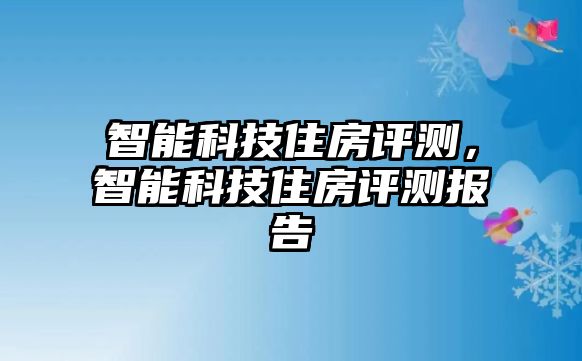 智能科技住房评测，智能科技住房评测报告